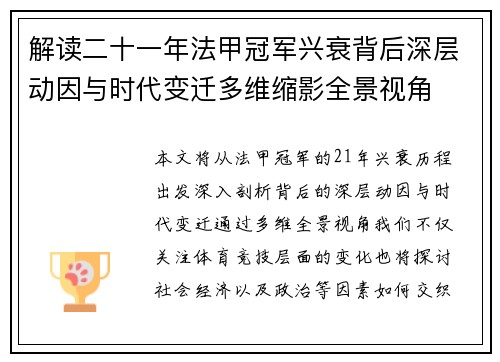 解读二十一年法甲冠军兴衰背后深层动因与时代变迁多维缩影全景视角

本文将从法甲冠军的21年兴衰历程出发深入剖析背后的深层动因与时代变迁通过多维全景视角我们不仅关注体育竞技层面的变化也将探讨社会经济以及政治等因素如何交织